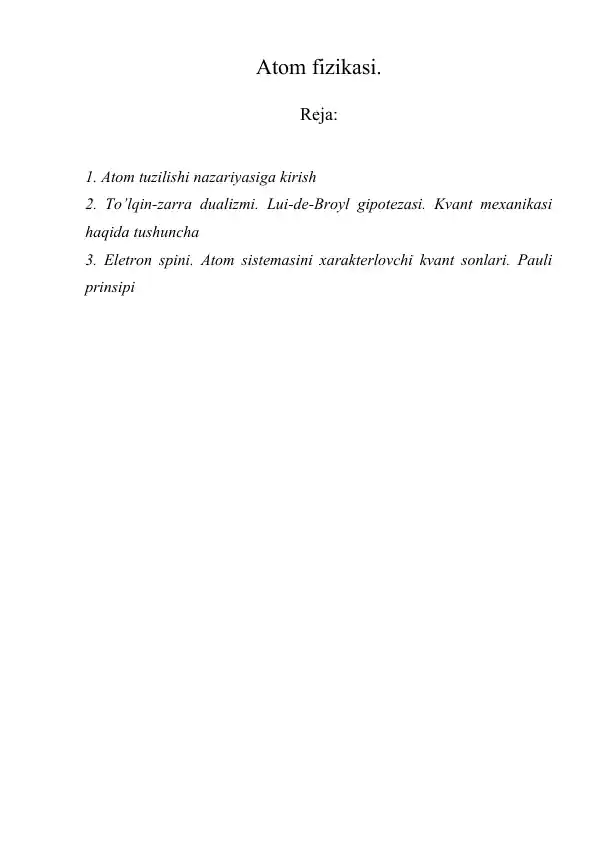 Atom fizikasi.

Reja:

1. Atom tuzilishi nazariyasiga kirish
2. To'lqin-zarra dualizmi. Lui-de-Broyl gipotezasi. Kvant mexanikasi haqida tushuncha
3. Eletron spini. Atom sistemasini xarakterlovchi kvant sonlari. Pauli prinsipi